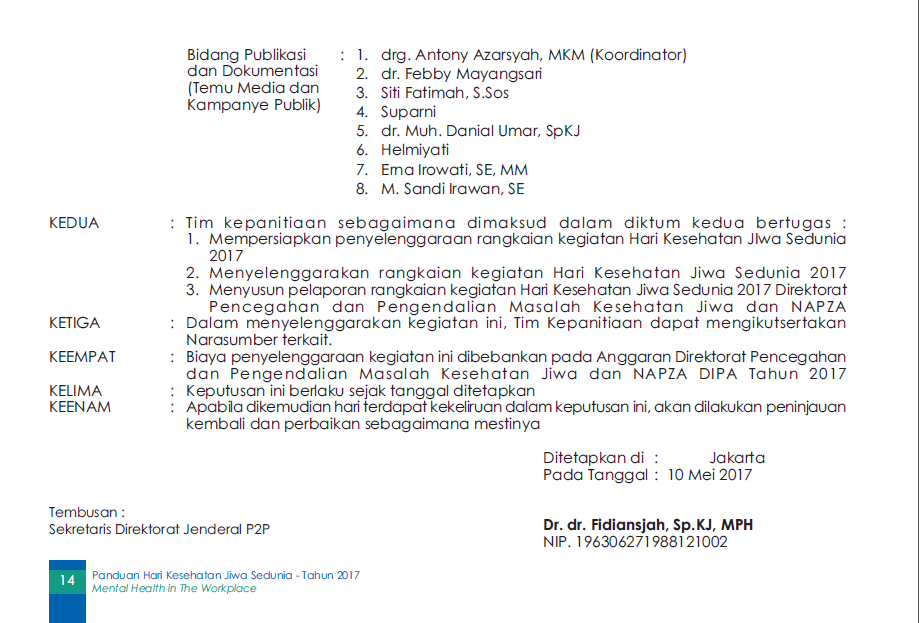 Bidang Publikasi dan Dokumentasi (Temu Media dan Kampanye Publik) : 1. drg. Antony Azarsyah, MKM (Koordinator)
2. dr. Febby Mayangsari
3. Siti Fatimah, S.Sos
4. Suparni
5. dr. Muh. Danial Umar, SpKJ
6. Helmiyati
7. Erna Irowati, SE, MM
8. M. Sandi Irawan, SE

KEDUA : Tim kepanitiaan sebagaimana dimaksud dalam diktum kedua bertugas :
1. Mempersiapkan penyelenggaraan rangkaian kegiatan Hari Kesehatan Jiwa Sedunia 2017
2. Menyelenggarakan rangkaian kegiatan Hari Kesehatan Jiwa Sedunia 2017
3. Menyusun pelaporan rangkaian kegiatan Hari Kesehatan Jiwa Sedunia 2017 Direktorat Pencegahan dan Pengendalian Masalah Kesehatan Jiwa dan NAPZA

KETIGA : Dalam menyelenggarakan kegiatan ini, Tim Kepanitiaan dapat mengikutsertakan Narasumber terkait.

KEEMPAT : Biaya penyelenggaraan kegiatan ini dibebankan pada Anggaran Direktorat Pencegahan dan Pengendalian Masalah Kesehatan Jiwa dan NAPZA DIPA Tahun 2017

KELIMA : Keputusan ini berlaku sejak tanggal ditetapkan

KEENAM : Apabila dikemudian hari terdapat kekeliruan dalam keputusan ini, akan dilakukan peninjauan kembali dan perbaikan sebagaimana mestinya

Ditetapkan di : Jakarta
Pada Tanggal : 10 Mei 2017

Tembusan :
Sekretaris Direktorat Jenderal P2P

Dr. dr. Fidiansjah, Sp.KJ, MPH
NIP. 196306271988121002

14 Panduan Hari Kesehatan Jiwa Sedunia - Tahun 2017
Mental Health in The Workplace